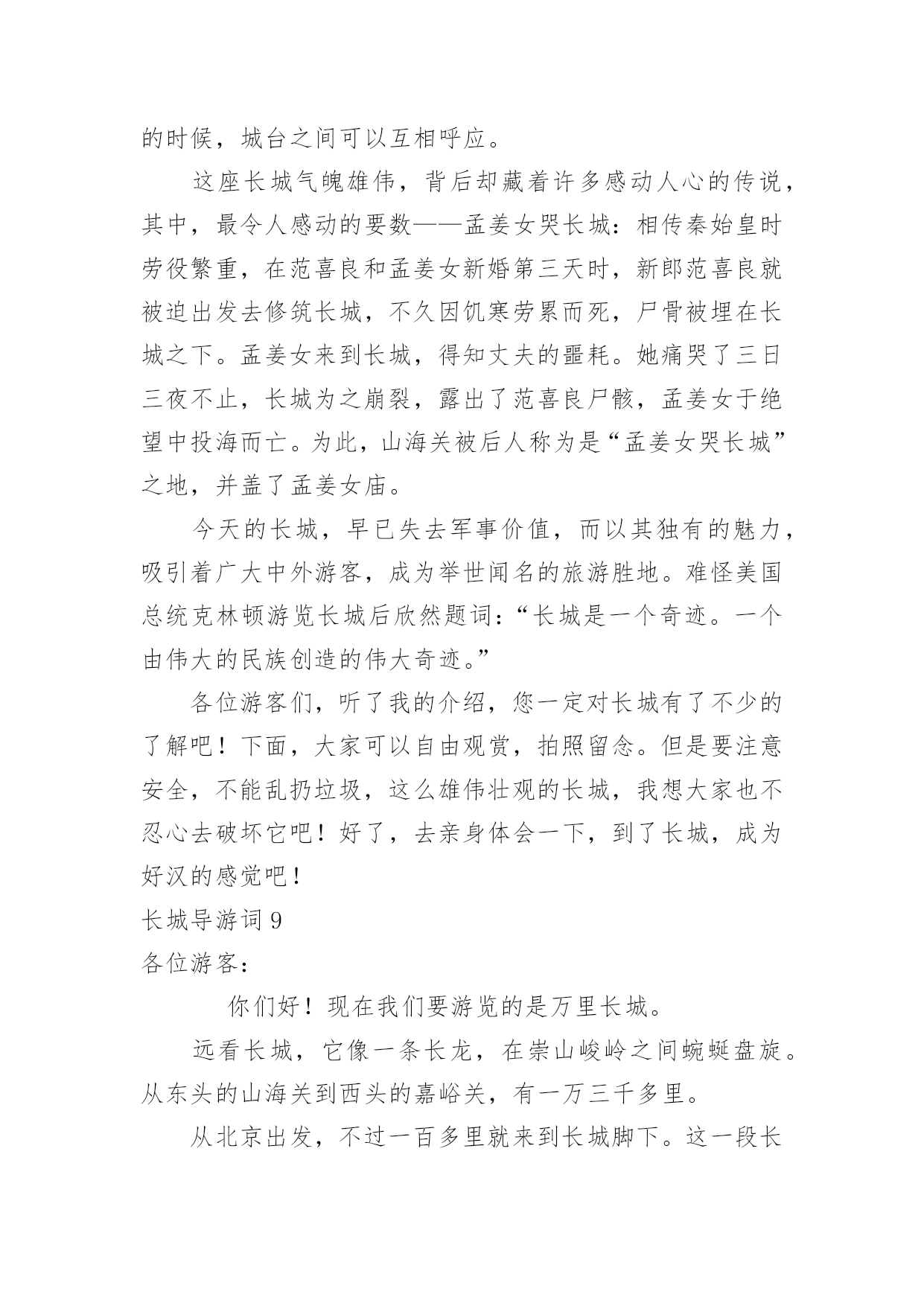 的时候，城台之间可以互相呼应。

这座长城气魄雄伟，背后却藏着许多感动人心的传说，其中，最令人感动的要数——孟姜女哭长城：相传秦始皇时劳役繁重，在范喜良和孟姜女新婚第三天时，新郎范喜良就被迫出发去修筑长城，不久因饥寒劳累而死，尸骨被埋在长城之下。孟姜女来到长城，得知丈夫的噩耗。她痛哭了三日三夜不止，长城为之崩裂，露出了范喜良尸骸，孟姜女于绝望中投海而亡。为此，山海关被后人称为是“孟姜女哭长城”之地，并盖了孟姜女庙。

今天的长城，早已失去军事价值，而以其独有的魅力，吸引着广大中外游客，成为举世闻名的旅游胜地。难怪美国总统克林顿游览长城后欣然题词：“长城是一个奇迹。一个由伟大的民族创造的伟大奇迹。”

各位游客们，听了我的介绍，您一定对长城有了不少的了解吧！下面，大家可以自由观赏，拍照留念。但是要注意安全，不能乱扔垃圾，这么雄伟壮观的长城，我想大家也不忍心去破坏它吧！好了，去亲身体会一下，到了长城，成为好汉的感觉吧！

长城导游词 9

各位游客：

你们好！现在我们要游览的是万里长城。

远看长城，它像一条长龙，在崇山峻岭之间蜿蜒盘旋。从东头的山海关到西头的嘉峪关，有一万三千多里。

从北京出发，不过一百多里就来到长城脚下。这一段长